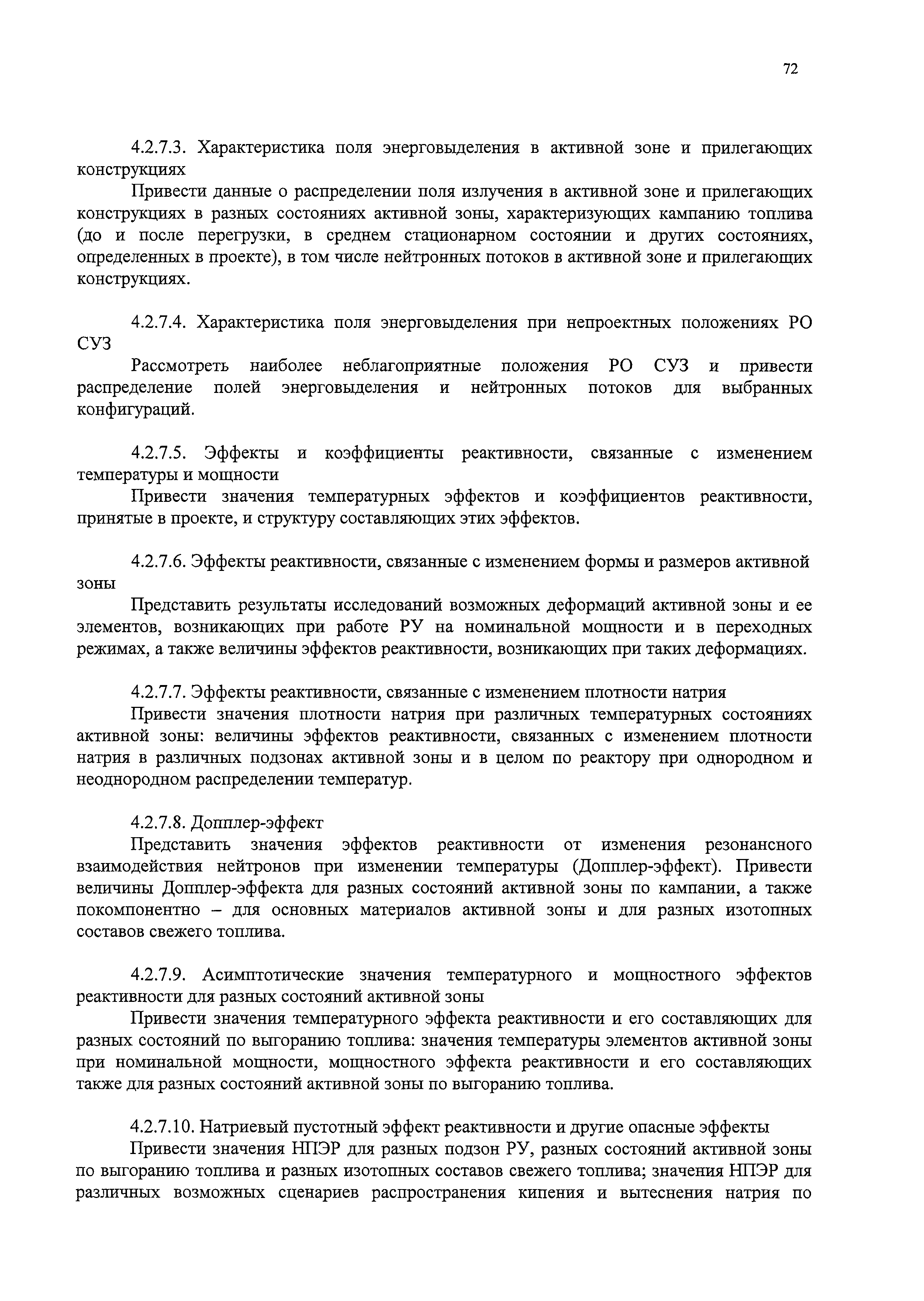 72

4.2.7.3. Характеристика поля энерговыделения в активной зоне и прилегающих конструкциях

Привести данные о распределении поля излучения в активной зоне и прилегающих конструкциях в разных состояниях активной зоны, характеризующих кампанию топлива (до и после перегрузки, в среднем стационарном состоянии и других состояниях, определенных в проекте), в том числе нейтронных потоков в активной зоне и прилегающих конструкциях.

4.2.7.4. Характеристика поля энерговыделения при непроектных положениях РО СУЗ

Рассмотреть наиболее неблагоприятные положения РО СУЗ и привести распределение полей энерговыделения и нейтронных потоков для выбранных конфигураций.

4.2.7.5. Эффекты и коэффициенты реактивности, связанные с изменением температуры и мощности

Привести значения температурных эффектов и коэффициентов реактивности, принятые в проекте, и структуру составляющих этих эффектов.

4.2.7.6. Эффекты реактивности, связанные с изменением формы и размеров активной зоны

Представить результаты исследований возможных деформаций активной зоны и ее элементов, возникающих при работе РУ на номинальной мощности и в переходных режимах, а также величины эффектов реактивности, возникающих при таких деформациях.

4.2.7.7. Эффекты реактивности, связанные с изменением плотности натрия

Привести значения плотности натрия при различных температурных состояниях активной зоны: величины эффектов реактивности, связанных с изменением плотности натрия в различных подзонах активной зоны и в целом по реактору при однородном и неоднородном распределении температур.

4.2.7.8. Допплер-эффект

Представить значения эффектов реактивности от изменения резонансного взаимодействия нейтронов при изменении температуры (Допплер-эффект). Привести величины Допплер-эффекта для разных состояний активной зоны по кампании, а также покомпонентно – для основных материалов активной зоны и для разных изотопных составов свежего топлива.

4.2.7.9. Асимптотические значения температурного и мощностного эффектов реактивности для разных состояний активной зоны

Привести значения температурного эффекта реактивности и его составляющих для разных состояний по выгоранию топлива: значения температуры элементов активной зоны при номинальной мощности, мощностного эффекта реактивности и его составляющих также для разных состояний активной зоны по выгоранию топлива.

4.2.7.10. Натриевый пустотный эффект реактивности и другие опасные эффекты

Привести значения НПЭР для разных подзон РУ, разных состояний активной зоны по выгоранию топлива и разных изотопных составов свежего топлива; значения НПЭР для различных возможных сценариев распространения кипения и вытеснения натрия по